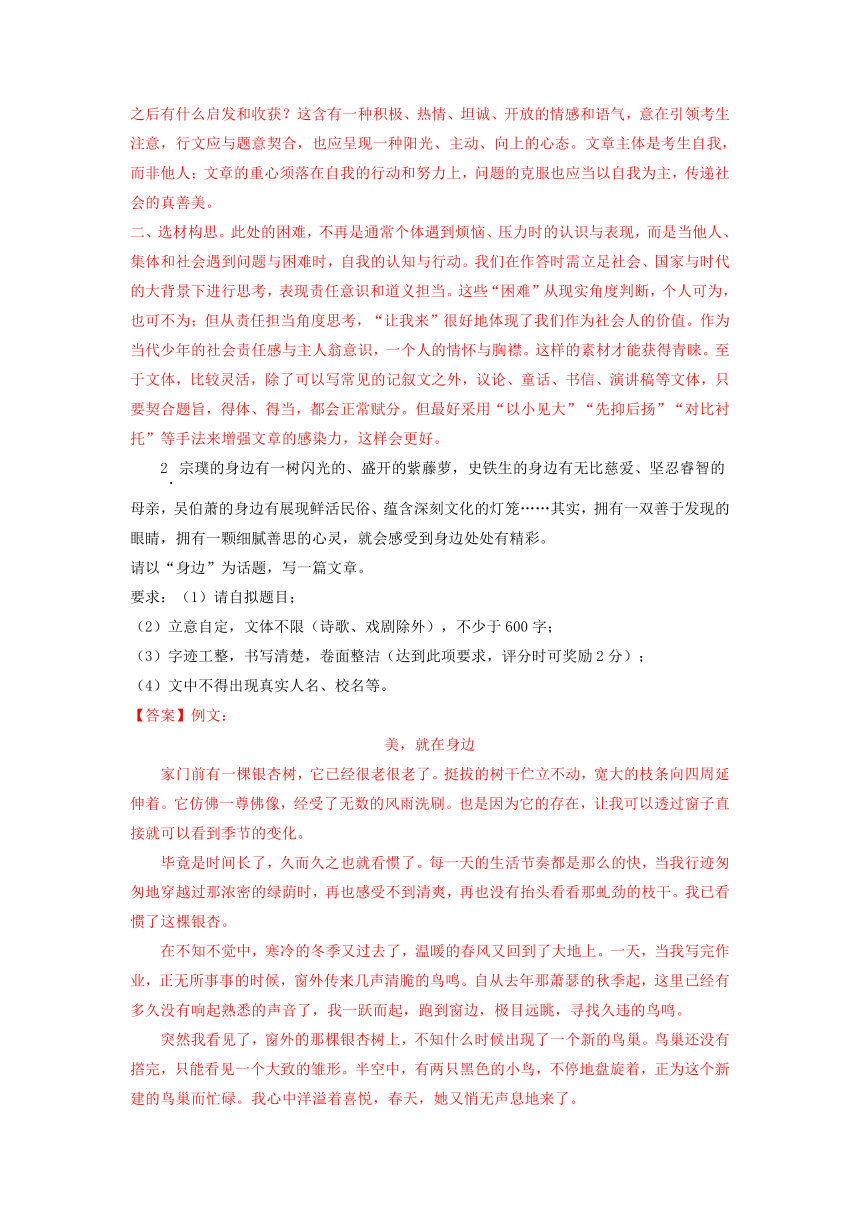 之后有什么启发和收获？这含有一种积极、热情、坦诚、开放的情感和语气，意在引领考生注意，行文应与题意契合，也应呈现一种阳光、主动、向上的心态。文章主体是考生自我，而非他人；文章的重心须落在自我的行动和努力上，问题的克服也应当以自我为主，传递社会的真善美。
二、选材构思。此处的困难，不再是通常个体遇到烦恼、压力时的认识与表现，而是当他人、集体和社会遇到问题与困难时，自我的认知与行动。我们在作答时需立足社会、国家与时代的大背景下进行思考，表现责任意识和道义担当。这些“困难”从现实角度判断，个人可为，也可不为；但从责任担当角度思考，“让我来”很好地体现了我们作为社会人的价值。作为当代少年的社会责任感与主人翁意识，一个人的情怀与胸襟。这样的素材才能获得青睐。至于文体，比较灵活，除了可以写常见的记叙文之外，议论、童话、书信、演讲稿等文体，只要契合题旨，得体、得当，都会正常赋分。但最好采用“以小见大”“先抑后扬”“对比衬托”等手法来增强文章的感染力，这样会更好。

2 宗璞的身边有一树闪光的、盛开的紫藤萝，史铁生的身边有无比慈爱、坚忍睿智的母亲，吴伯萧的身边有展现鲜活民俗、蕴含深刻文化的灯笼……其实，拥有一双善于发现的眼睛，拥有一颗细腻善思的心灵，就会感受到身边处处有精彩。
请以“身边”为话题，写一篇文章。
要求：（1）请自拟题目；
（2）立意自定，文体不限（诗歌、戏剧除外），不少于600字；
（3）字迹工整，书写清楚，卷面整洁（达到此项要求，评分时可奖励2分）；
（4）文中不得出现真实人名、校名等。
【答案】例文：

美，就在身边

家门前有一棵银杏树，它已经很老很老了。挺拔的树干伫立不动，宽大的枝条向四周延伸着。它仿佛一尊佛像，经受了无数的风雨洗刷。也是因为它的存在，让我可以透过窗子直接就可以看到季节的变化。

毕竟是时间长了，久而久之也就看惯了。每一天的生活节奏都是那么的快，当我行迹匆匆地穿越过那浓密的绿荫时，再也感受不到清爽，再也没有抬头看看那虬劲的枝干。我已看惯了这棵银杏。

在不知不觉中，寒冷的冬季又过去了，温暖的春风又回到了大地上。一天，当我写完作业，正无所事事的时候，窗外传来几声清脆的鸟鸣。自从去年那萧瑟的秋季起，这里已经有多久没有响起熟悉的声音了，我一跃而起，跑到窗边，极目远眺，寻找久违的鸟鸣。

突然我看见了，窗外的那棵银杏树上，不知什么时候出现了一个新的鸟巢。鸟巢还没有搭完，只能看见一个大致的雏形。半空中，有两只黑色的小鸟，不停地盘旋着，正为这个新建的鸟巢而忙碌。我心中洋溢着喜悦，春天，她又悄无声息地来了。